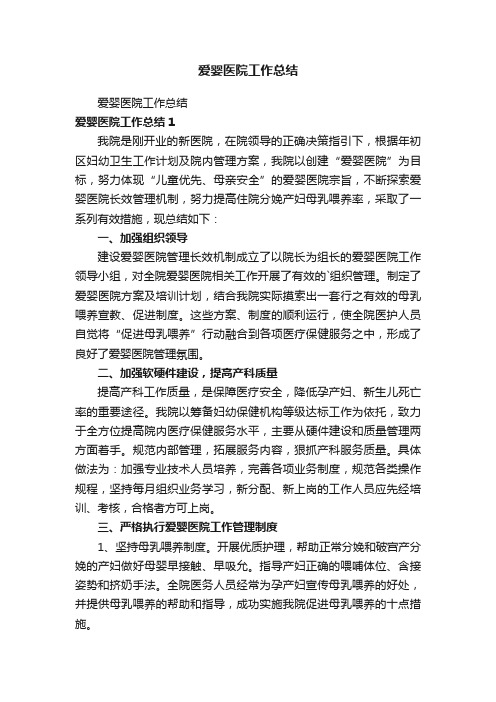 爱婴医院工作总结

爱婴医院工作总结

爱婴医院工作总结 1

我院是刚开业的新医院，在院领导的正确决策指引下，根据年初区妇幼卫生工作计划及院内管理方案，我院以创建“爱婴医院”为目标，努力体现“儿童优先、母亲安全”的爱婴医院宗旨，不断探索爱婴医院长效管理机制，努力提高住院分娩产妇母乳喂养率，采取了一系列有效措施，现总结如下：

一、加强组织领导

建设爱婴医院管理长效机制成立了以院长为组长的爱婴医院工作领导小组，对全院爱婴医院相关工作开展了有效的`组织管理。制定了爱婴医院方案及培训计划，结合我院实际摸索出一套行之有效的母乳喂养宣教、促进制度。这些方案、制度的顺利运行，使全院医护人员自觉将“促进母乳喂养”行动融合到各项医疗保健服务之中，形成了良好了爱婴医院管理氛围。

二、加强软硬件建设，提高产科质量

提高产科工作质量，是保障医疗安全，降低孕产妇、新生儿死亡率的重要途径。我院以筹备妇幼保健机构等级达标工作为依托，致力于全方位提高院内医疗保健服务水平，主要从硬件建设和质量管理两方面着手。规范内部管理，拓展服务内容，狠抓产科服务质量。具体做法为：加强专业技术人员培养，完善各项业务制度，规范各类操作规程，坚持每月组织业务学习，新分配、新上岗的工作人员应先经培训、考核，合格者方可上岗。

三、严格执行爱婴医院工作管理制度

1、坚持母乳喂养制度。开展优质护理，帮助正常分娩和破宫产分娩的产妇做好母婴早接触、早吸允。指导产妇正确的喂哺体位、含接姿势和挤奶手法。全院医务人员经常为孕产妇宣传母乳喂养的好处，并提供母乳喂养的帮助和指导，成功实施我院促进母乳喂养的十点措施。